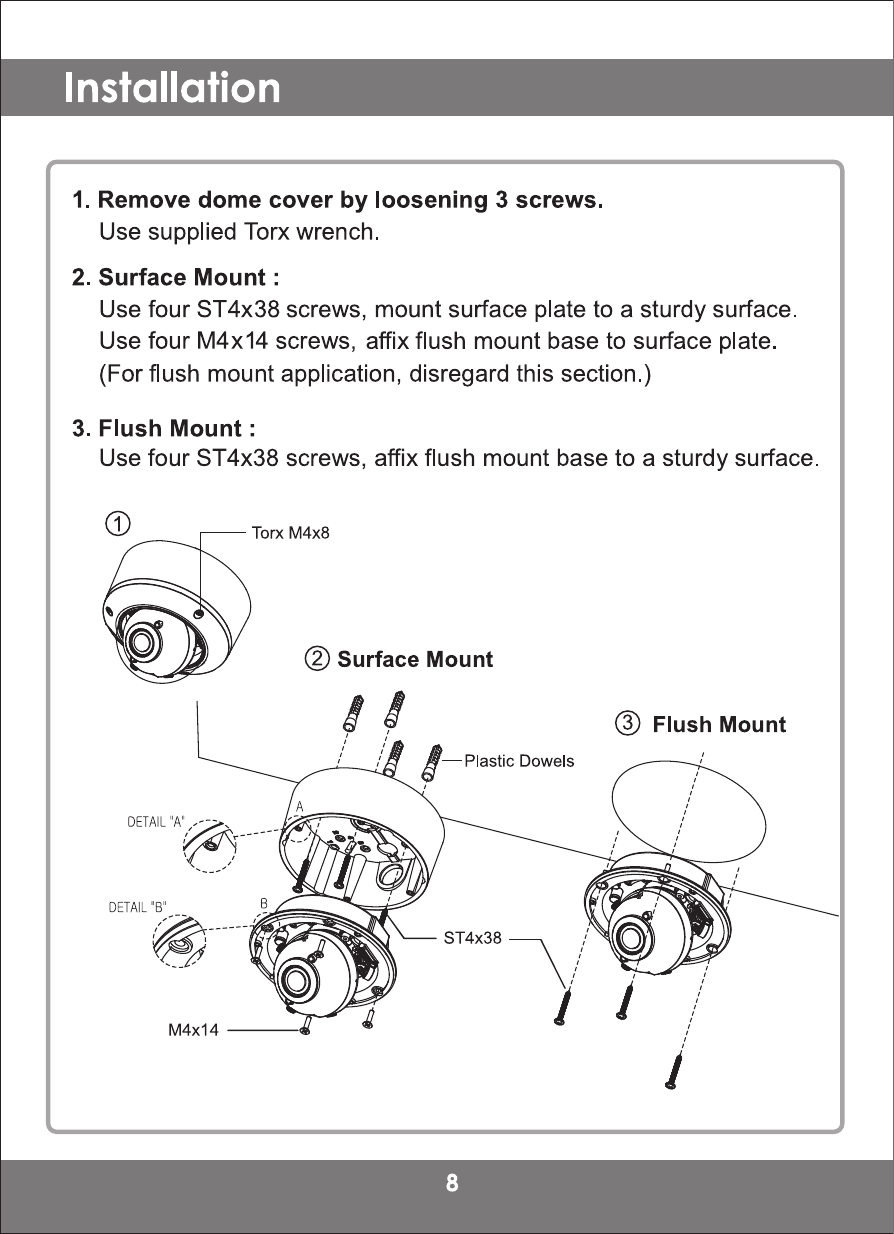 Installation

1. Remove dome cover by loosening 3 screws.
Use supplied Torx wrench.

2. Surface Mount :
Use four ST4x38 screws, mount surface plate to a sturdy surface.
Use four M4x14 screws, affix flush mount base to surface plate.
(For flush mount application, disregard this section.)

3. Flush Mount :
Use four ST4x38 screws, affix flush mount base to a sturdy surface.

①

Torx M4x8

② Surface Mount

③ Flush Mount

Plastic Dowels

A

DETAIL "A"

DETAIL "B"

B

ST4x38

M4x14

8